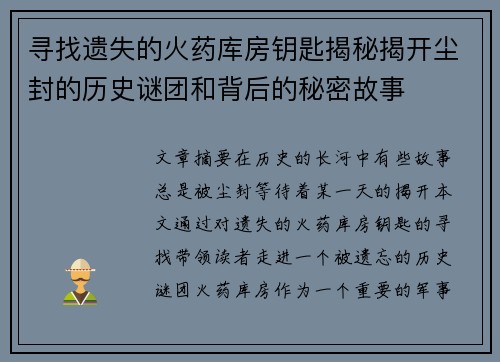 寻找遗失的火药库房钥匙揭秘揭开尘封的历史谜团和背后的秘密故事

文章摘要在历史的长河中有些故事总是被尘封等待着某一天的揭开本文通过对遗失的火药库房钥匙的寻找带领读者走进一个被遗忘的历史谜团火药库房作为一个重要的军事